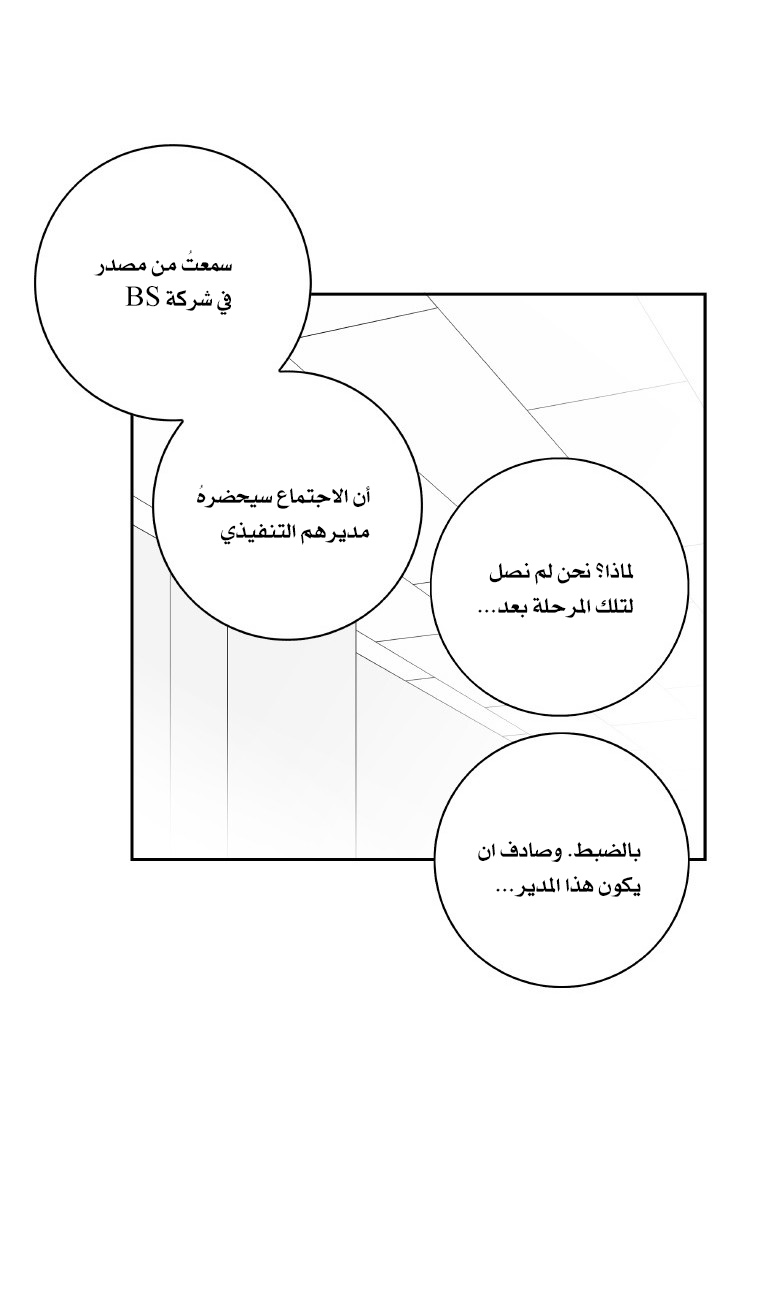 سمعتُ من مصدر في شركة BS

أن الاجتماع سيحضرهُ مديرهم التنفيذي

لماذا؟ نحن لم نصل لتلك المرحلة بعد...

بالضبط. وصادف ان يكون هذا المدير...